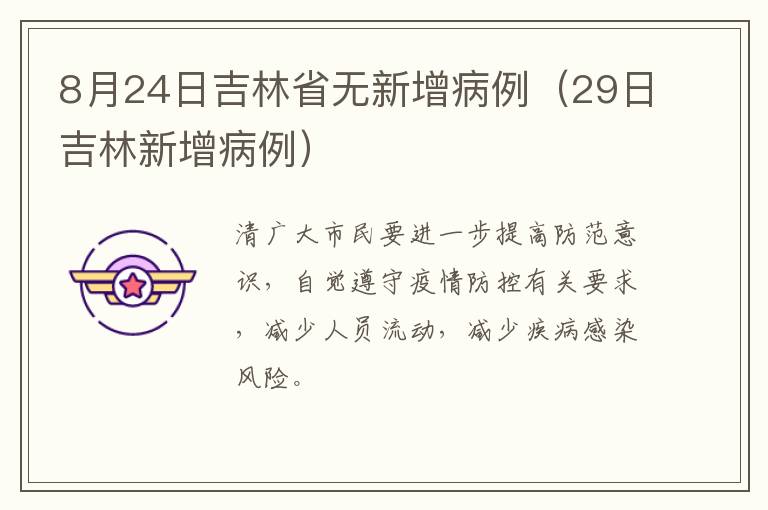 8月24日吉林省无新增病例（29日吉林新增病例）

清广大市民要进一步提高防范意识，自觉遵守疫情防控有关要求，减少人员流动，减少疾病感染风险。